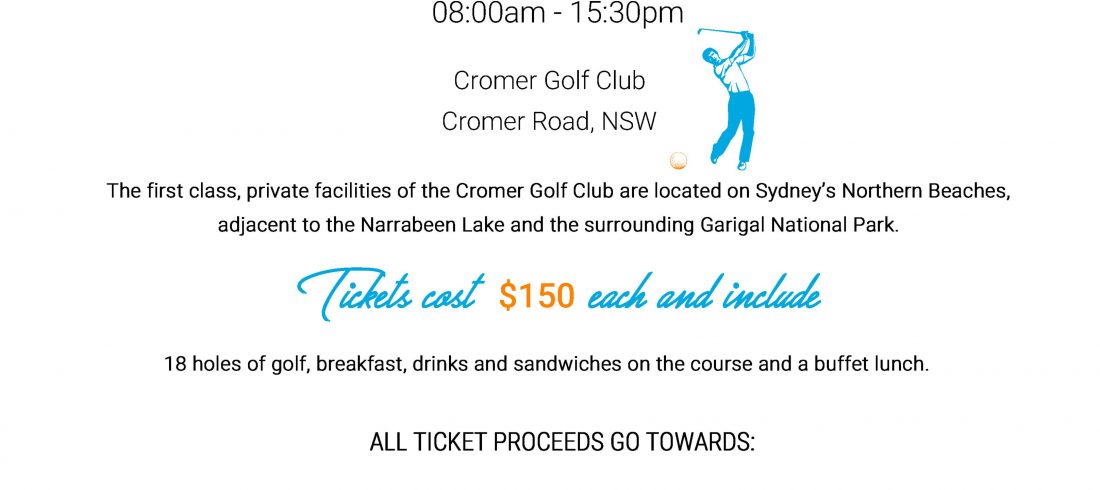 08:00am - 15:30pm

Cromer Golf Club
Cromer Road, NSW

The first class, private facilities of the Cromer Golf Club are located on Sydney's Northern Beaches, adjacent to the Narrabeen Lake and the surrounding Garigal National Park.

Tickets cost $150 each and include

18 holes of golf, breakfast, drinks and sandwiches on the course and a buffet lunch.

ALL TICKET PROCEEDS GO TOWARDS: